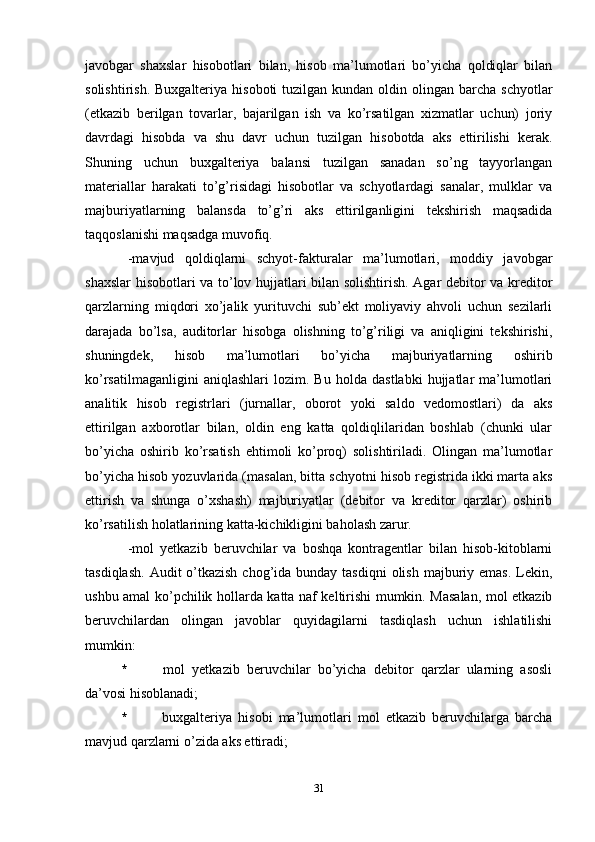 javobgar shaxslar hisobotlari bilan, hisob ma’lumotlari bo’yicha qoldiqlar bilan solishtirish. Buxgalteriya hisoboti tuzilgan kundan oldin olingan barcha schyotlar (etkazib berilgan tovarlar, bajarilgan ish va ko’rsatilgan xizmatlar uchun) joriy davrdagi hisobda va shu davr uchun tuzilgan hisobotda aks ettirilishi kerak. Shuning uchun buxgalteriya balansi tuzilgan sanadan so’ng tayyorlangan materiallar harakati to’g’risidagi hisobotlar va schyotlardagi sanalar, mulklar va majburiyatlarning balansda to’g’ri aks ettirilganligini tekshirish maqsadida taqqoslanishi maqsadga muvofiq.

-mavjud qoldiqlarni schyot-fakturalar ma’lumotlari, moddiy javobgar shaxslar hisobotlari va to’lov hujjatlari bilan solishtirish. Agar debitor va kreditor qarzlarning miqdori xo’jalik yurituvchi sub’ekt moliyaviy ahvoli uchun sezilarli darajada bo’lsa, auditorlar hisobga olishning to’g’riligi va aniqligini tekshirishi, shuningdek, hisob ma’lumotlari bo’yicha majburiyatlarning oshirib ko’rsatilmaganligini aniqlashlari lozim. Bu holda dastlabki hujjatlar ma’lumotlari analitik hisob registrlari (jurnallar, oborot yoki saldo vedomostlari) da aks ettirilgan axborotlar bilan, oldin eng katta qoldiqlilaridan boshlab (chunki ular bo’yicha oshirib ko’rsatish ehtimoli ko’proq) solishtiriladi. Olingan ma’lumotlar bo’yicha hisob yozuvlarida (masalan, bitta schyotni hisob registrida ikki marta aks ettirish va shunga o’xshash) majburiyatlar (debitor va kreditor qarzlar) oshirib ko’rsatilish holatlarining katta-kichikligini baholash zarur.

-mol yetkazib beruvchilar va boshqa kontragentlar bilan hisob-kitoblarni tasdiqlash. Audit o’tkazish chog’ida bunday tasdiqni olish majburiy emas. Lekin, ushbu amal ko’pchilik hollarda katta naf keltirishi mumkin. Masalan, mol etkazib beruvchilardan olingan javoblar quyidagilarni tasdiqlash uchun ishlatilishi mumkin:

* mol yetkazib beruvchilar bo’yicha debitor qarzlar ularning asosli da’vosi hisoblanadi;

* buxgalteriya hisobi ma’lumotlari mol etkazib beruvchilarga barcha mavjud qarzlarni o’zida aks ettiradi;

31